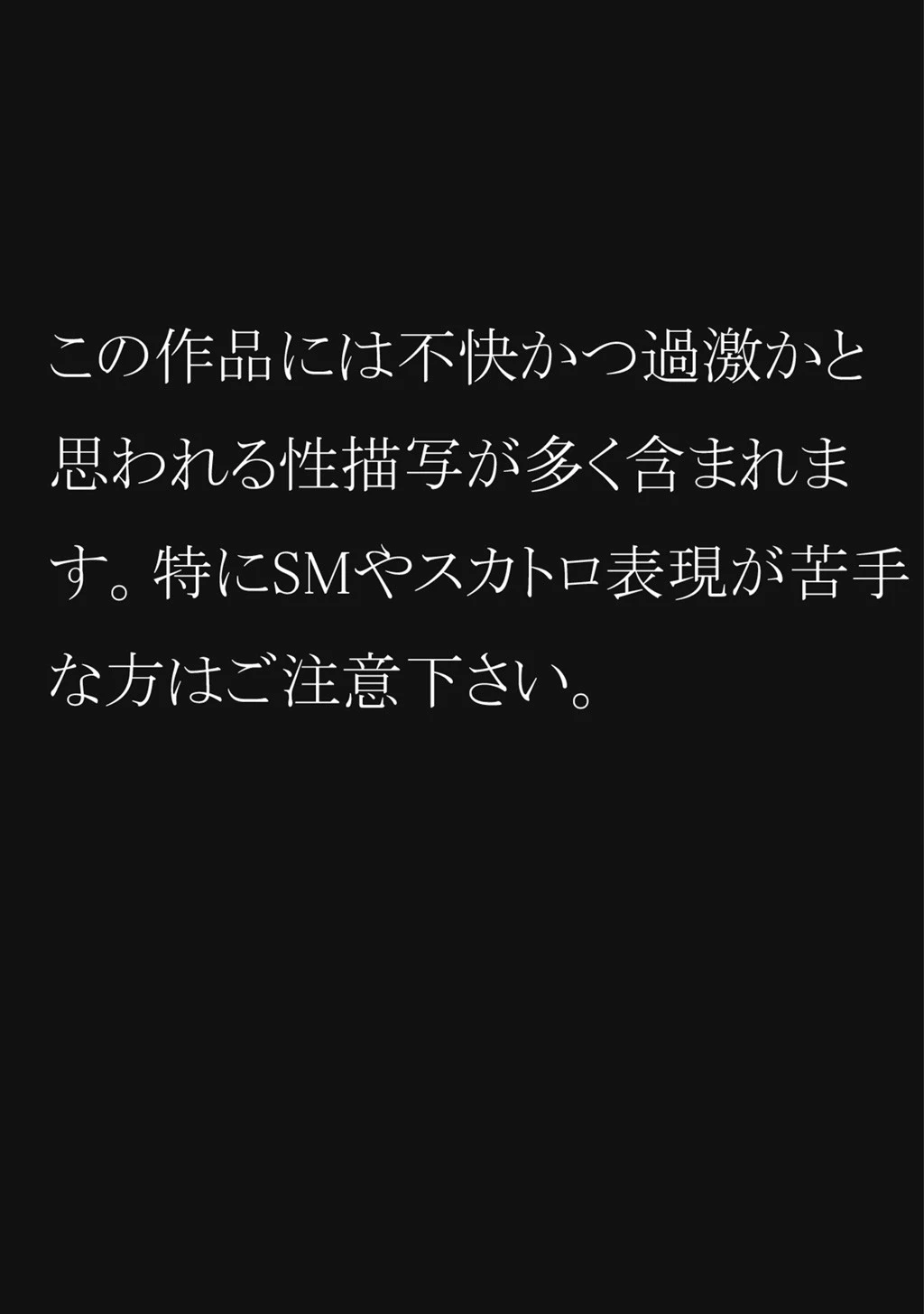 この作品には不快かつ過激かと思われる性描写が多く含まれます。特にSMやスカトロ表現が苦手な方はご注意下さい。